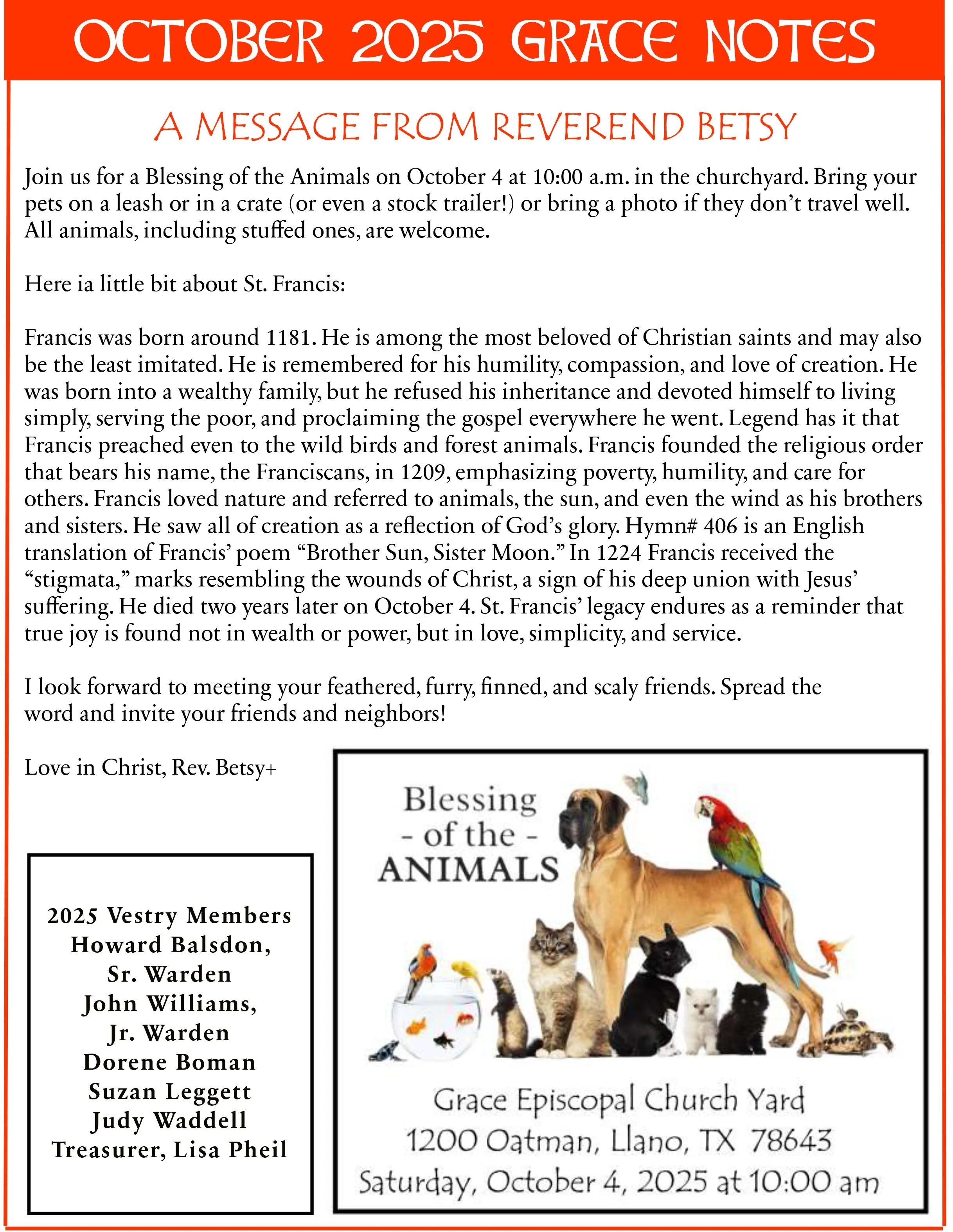 OCTOBER 2025 GRACE NOTES

A MESSAGE FROM REVEREND BETSY

Join us for a Blessing of the Animals on October 4 at 10:00 a.m. in the churchyard. Bring your pets on a leash or in a crate (or even a stock trailer!) or bring a photo if they don't travel well. All animals, including stuffed ones, are welcome.

Here ia little bit about St. Francis:

Francis was born around 1181. He is among the most beloved of Christian saints and may also be the least imitated. He is remembered for his humility, compassion, and love of creation. He was born into a wealthy family, but he refused his inheritance and devoted himself to living simply, serving the poor, and proclaiming the gospel everywhere he went. Legend has it that Francis preached even to the wild birds and forest animals. Francis founded the religious order that bears his name, the Franciscans, in 1209, emphasizing poverty, humility, and care for others. Francis loved nature and referred to animals, the sun, and even the wind as his brothers and sisters. He saw all of creation as a reflection of God's glory. Hymn# 406 is an English translation of Francis' poem "Brother Sun, Sister Moon." In 1224 Francis received the "stigmata," marks resembling the wounds of Christ, a sign of his deep union with Jesus' suffering. He died two years later on October 4. St. Francis' legacy endures as a reminder that true joy is found not in wealth or power, but in love, simplicity, and service.

I look forward to meeting your feathered, furry, finned, and scaly friends. Spread the word and invite your friends and neighbors!

Love in Christ, Rev. Betsy+

2025 Vestry Members
Howard Balsdon, Sr. Warden
John Williams, Jr. Warden
Dorene Boman
Suzan Leggett
Judy Waddell
Treasurer, Lisa Pheil

Blessing - of the - ANIMALS

Grace Episcopal Church Yard
1200 Oatman, Llano, TX 78643
Saturday, October 4, 2025 at 10:00 am